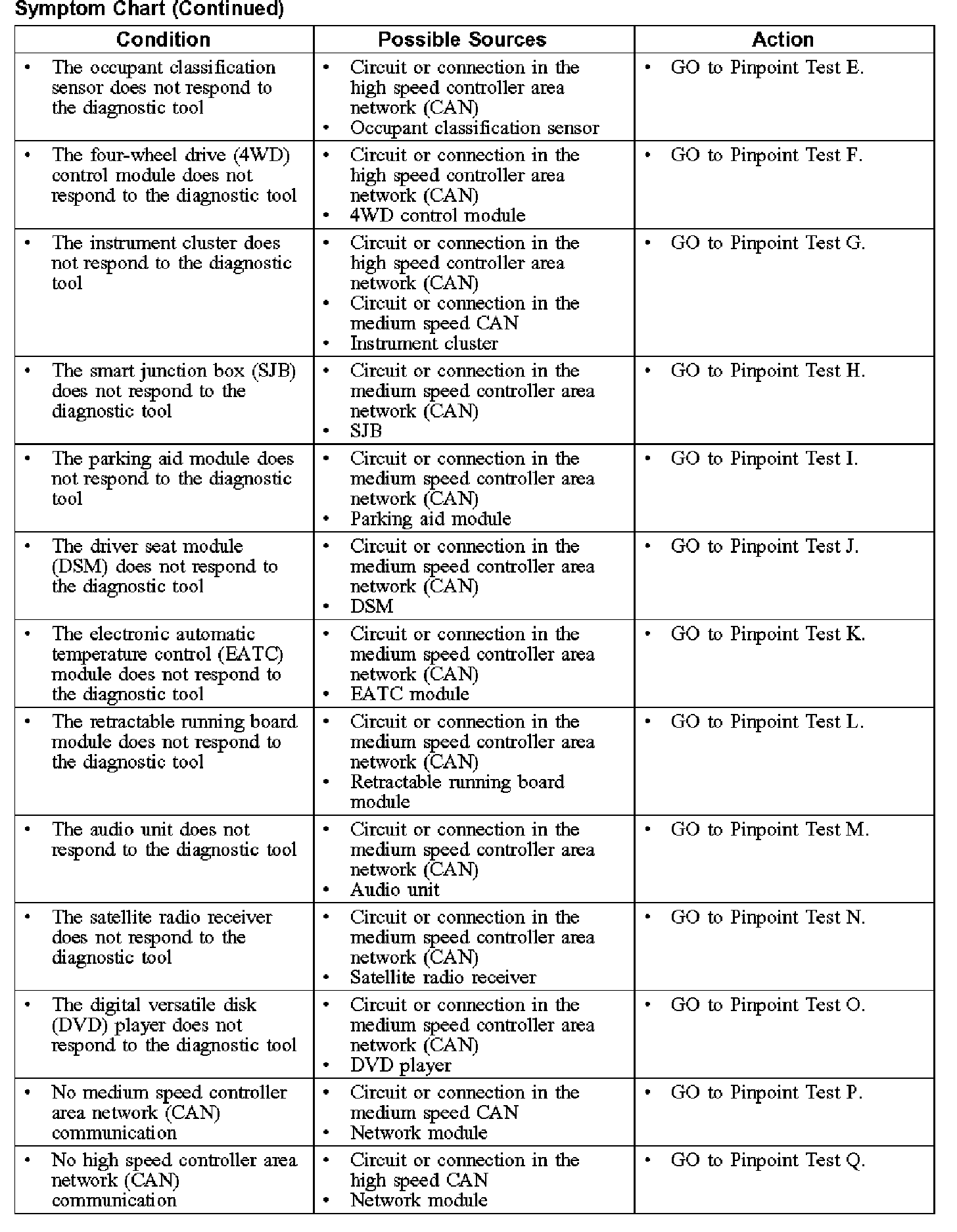 Symptom Chart (Continued)

| Condition | Possible Sources | Action |
|---|---|---|
| • The occupant classification sensor does not respond to the diagnostic tool | • Circuit or connection in the high speed controller area network (CAN) • Occupant classification sensor | • GO to Pinpoint Test E. |
| • The four-wheel drive (4WD) control module does not respond to the diagnostic tool | • Circuit or connection in the high speed controller area network (CAN) • 4WD control module | • GO to Pinpoint Test F. |
| • The instrument cluster does not respond to the diagnostic tool | • Circuit or connection in the high speed controller area network (CAN) • Circuit or connection in the medium speed CAN • Instrument cluster | • GO to Pinpoint Test G. |
| • The smart junction box (SJB) does not respond to the diagnostic tool | • Circuit or connection in the medium speed controller area network (CAN) • SJB | • GO to Pinpoint Test H. |
| • The parking aid module does not respond to the diagnostic tool | • Circuit or connection in the medium speed controller area network (CAN) • Parking aid module | • GO to Pinpoint Test I. |
| • The driver seat module (DSM) does not respond to the diagnostic tool | • Circuit or connection in the medium speed controller area network (CAN) • DSM | • GO to Pinpoint Test J. |
| • The electronic automatic temperature control (EATC) module does not respond to the diagnostic tool | • Circuit or connection in the medium speed controller area network (CAN) • EATC module | • GO to Pinpoint Test K. |
| • The retractable running board module does not respond to the diagnostic tool | • Circuit or connection in the medium speed controller area network (CAN) • Retractable running board module | • GO to Pinpoint Test L. |
| • The audio unit does not respond to the diagnostic tool | • Circuit or connection in the medium speed controller area network (CAN) • Audio unit | • GO to Pinpoint Test M. |
| • The satellite radio receiver does not respond to the diagnostic tool | • Circuit or connection in the medium speed controller area network (CAN) • Satellite radio receiver | • GO to Pinpoint Test N. |
| • The digital versatile disk (DVD) player does not respond to the diagnostic tool | • Circuit or connection in the medium speed controller area network (CAN) • DVD player | • GO to Pinpoint Test O. |
| • No medium speed controller area network (CAN) communication | • Circuit or connection in the medium speed CAN • Network module | • GO to Pinpoint Test P. |
| • No high speed controller area network (CAN) communication | • Circuit or connection in the high speed CAN • Network module | • GO to Pinpoint Test Q. |